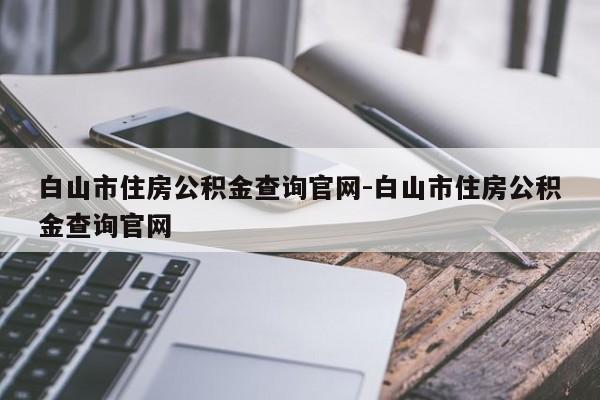 白山市住房公积金查询官网-白山市住房公积金查询官网